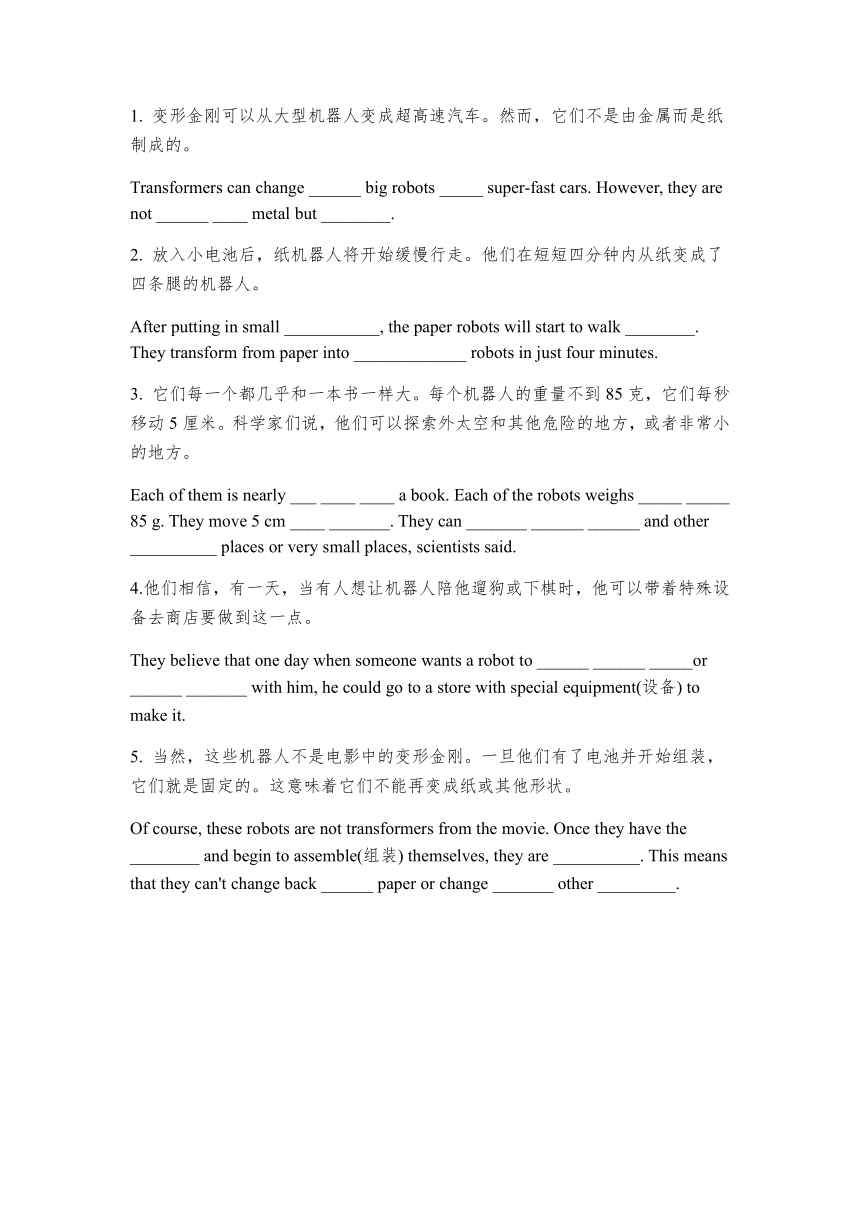 1. 变形金刚可以从大型机器人变成超高速汽车。然而，它们不是由金属而是纸制成的。

Transformers can change ______ big robots _____ super-fast cars. However, they are not ______ ____ metal but ________.

2. 放入小电池后，纸机器人将开始缓慢行走。他们在短短四分钟内从纸变成了四条腿的机器人。

After putting in small ___________, the paper robots will start to walk ________. They transform from paper into _____________ robots in just four minutes.

3. 它们每一个都几乎和一本书一样大。每个机器人的重量不到 85 克，它们每秒移动 5 厘米。科学家们说，他们可以探索外太空和其他危险的地方，或者非常小的地方。

Each of them is nearly ___ ____ ____ a book. Each of the robots weighs _____ _____ 85 g. They move 5 cm ____ _______. They can _______ ______ ______ and other __________ places or very small places, scientists said.

4.他们相信，有一天，当有人想让机器人陪他遛狗或下棋时，他可以带着特殊设备去商店要做到这一点。

They believe that one day when someone wants a robot to ______ ______ _____or ______ _______ with him, he could go to a store with special equipment(设备) to make it.

5. 当然，这些机器人不是电影中的变形金刚。一旦他们有了电池并开始组装，它们就是固定的。这意味着它们不能再变成纸或其他形状。

Of course, these robots are not transformers from the movie. Once they have the ________ and begin to assemble(组装) themselves, they are __________. This means that they can't change back ______ paper or change _______ other _________.